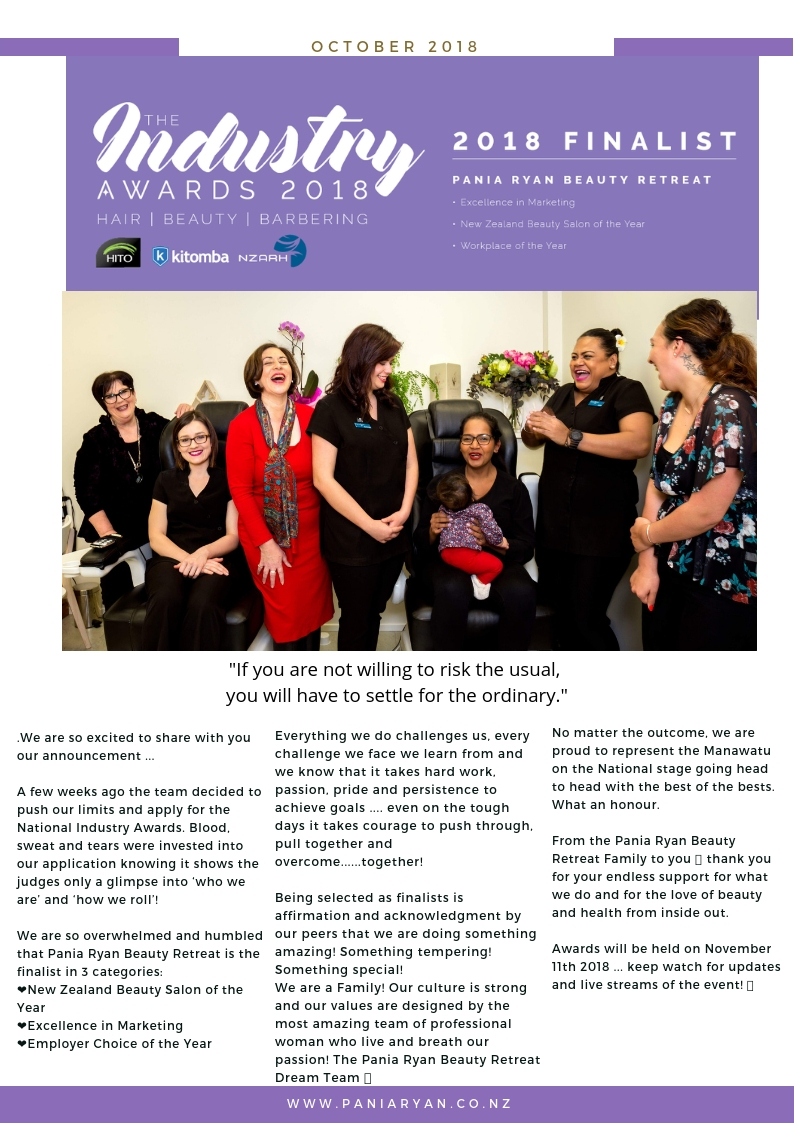 OCTOBER 2018

THE Industry AWARDS 2018
HAIR | BEAUTY | BARBERING

HITO kitomba NZARH

2018 FINALIST

PANIA RYAN BEAUTY RETREAT
• Excellence in Marketing
• New Zealand Beauty Salon of the Year
• Workplace of the Year

"If you are not willing to risk the usual, you will have to settle for the ordinary."

.We are so excited to share with you our announcement ...

A few weeks ago the team decided to push our limits and apply for the National Industry Awards. Blood, sweat and tears were invested into our application knowing it shows the judges only a glimpse into 'who we are' and 'how we roll'!

We are so overwhelmed and humbled that Pania Ryan Beauty Retreat is the finalist in 3 categories:
❤New Zealand Beauty Salon of the Year
❤Excellence in Marketing
❤Employer Choice of the Year

Everything we do challenges us, every challenge we face we learn from and we know that it takes hard work, passion, pride and persistence to achieve goals .... even on the tough days it takes courage to push through, pull together and overcome......together!

Being selected as finalists is affirmation and acknowledgment by our peers that we are doing something amazing! Something tempering! Something special!
We are a Family! Our culture is strong and our values are designed by the most amazing team of professional woman who live and breath our passion! The Pania Ryan Beauty Retreat Dream Team 

No matter the outcome, we are proud to represent the Manawatu on the National stage going head to head with the best of the bests. What an honour.

From the Pania Ryan Beauty Retreat Family to you  thank you for your endless support for what we do and for the love of beauty and health from inside out.

Awards will be held on November 11th 2018 ... keep watch for updates and live streams of the event! 

WWW.PANIARYAN.CO.NZ